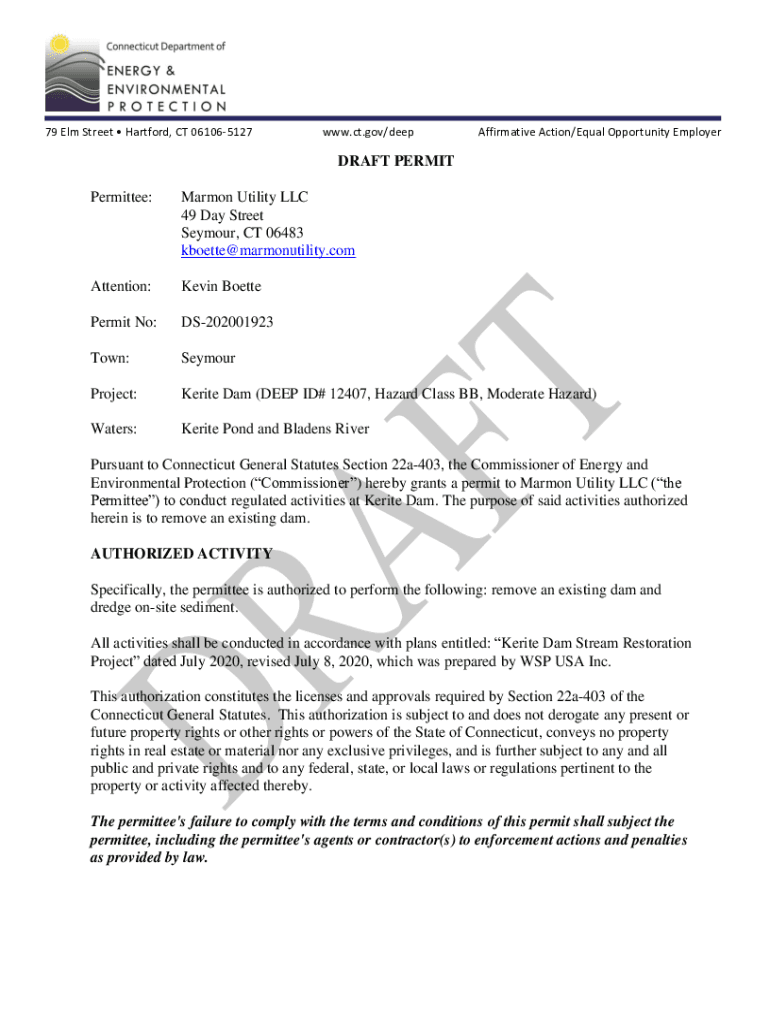 Connecticut Department of
ENERGY &
ENVIRONMENTAL
PROTECTION

79 Elm Street • Hartford, CT 06106-5127 www.ct.gov/deep Affirmative Action/Equal Opportunity Employer

DRAFT PERMIT

Permittee: Marmon Utility LLC
49 Day Street
Seymour, CT 06483
kboette@marmonutility.com

Attention: Kevin Boette

Permit No: DS-202001923

Town: Seymour

Project: Kerite Dam (DEEP ID# 12407, Hazard Class BB, Moderate Hazard)

Waters: Kerite Pond and Bladens River

Pursuant to Connecticut General Statutes Section 22a-403, the Commissioner of Energy and Environmental Protection ("Commissioner") hereby grants a permit to Marmon Utility LLC ("the Permittee") to conduct regulated activities at Kerite Dam. The purpose of said activities authorized herein is to remove an existing dam.

AUTHORIZED ACTIVITY

Specifically, the permittee is authorized to perform the following: remove an existing dam and dredge on-site sediment.

All activities shall be conducted in accordance with plans entitled: "Kerite Dam Stream Restoration Project" dated July 2020, revised July 8, 2020, which was prepared by WSP USA Inc.

This authorization constitutes the licenses and approvals required by Section 22a-403 of the Connecticut General Statutes. This authorization is subject to and does not derogate any present or future property rights or other rights or powers of the State of Connecticut, conveys no property rights in real estate or material nor any exclusive privileges, and is further subject to any and all public and private rights and to any federal, state, or local laws or regulations pertinent to the property or activity affected thereby.

The permittee's failure to comply with the terms and conditions of this permit shall subject the permittee, including the permittee's agents or contractor(s) to enforcement actions and penalties as provided by law.

DRAFT